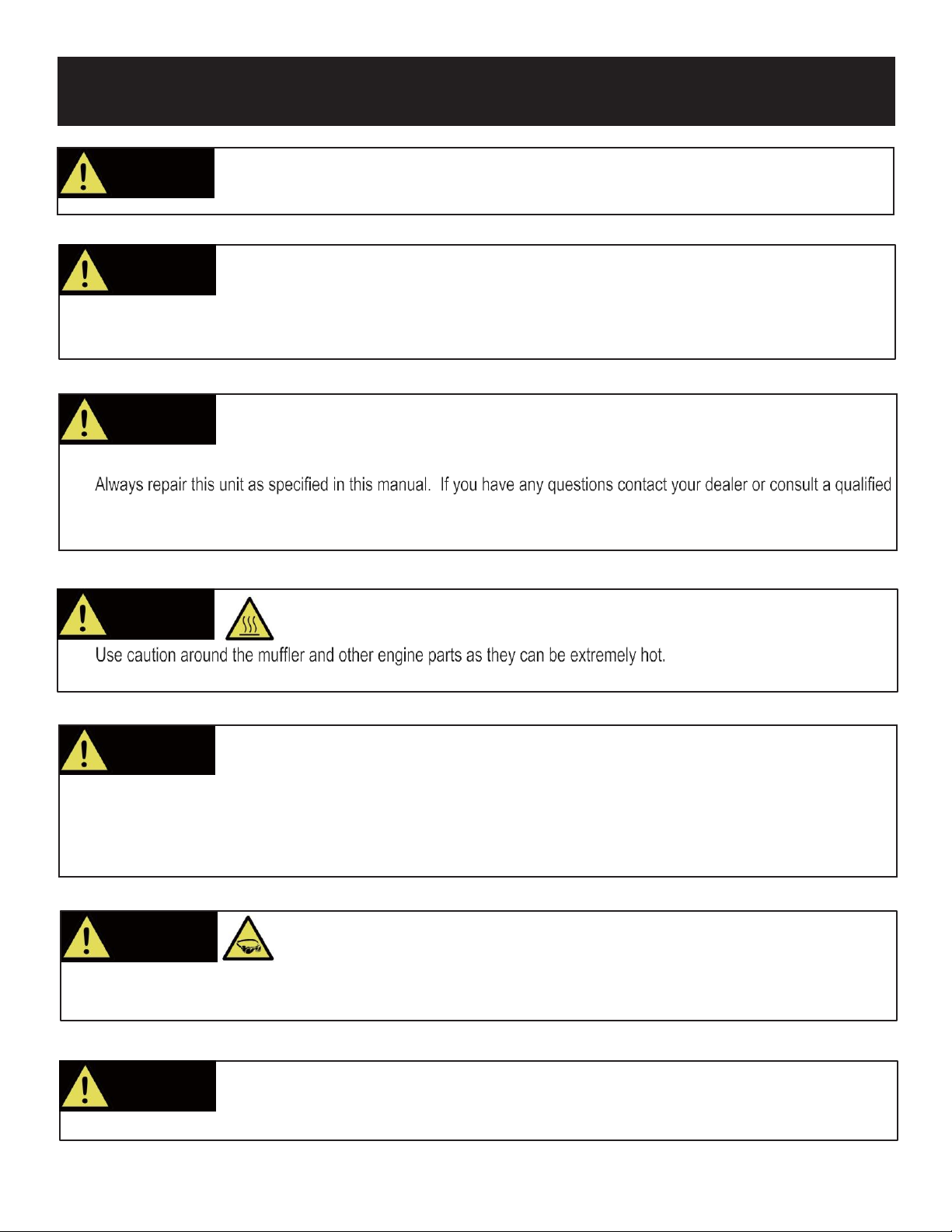 Always repair this unit as specified in this manual. If you have any questions contact your dealer or consult a qualified

Use caution around the muffler and other engine parts as they can be extremely hot.